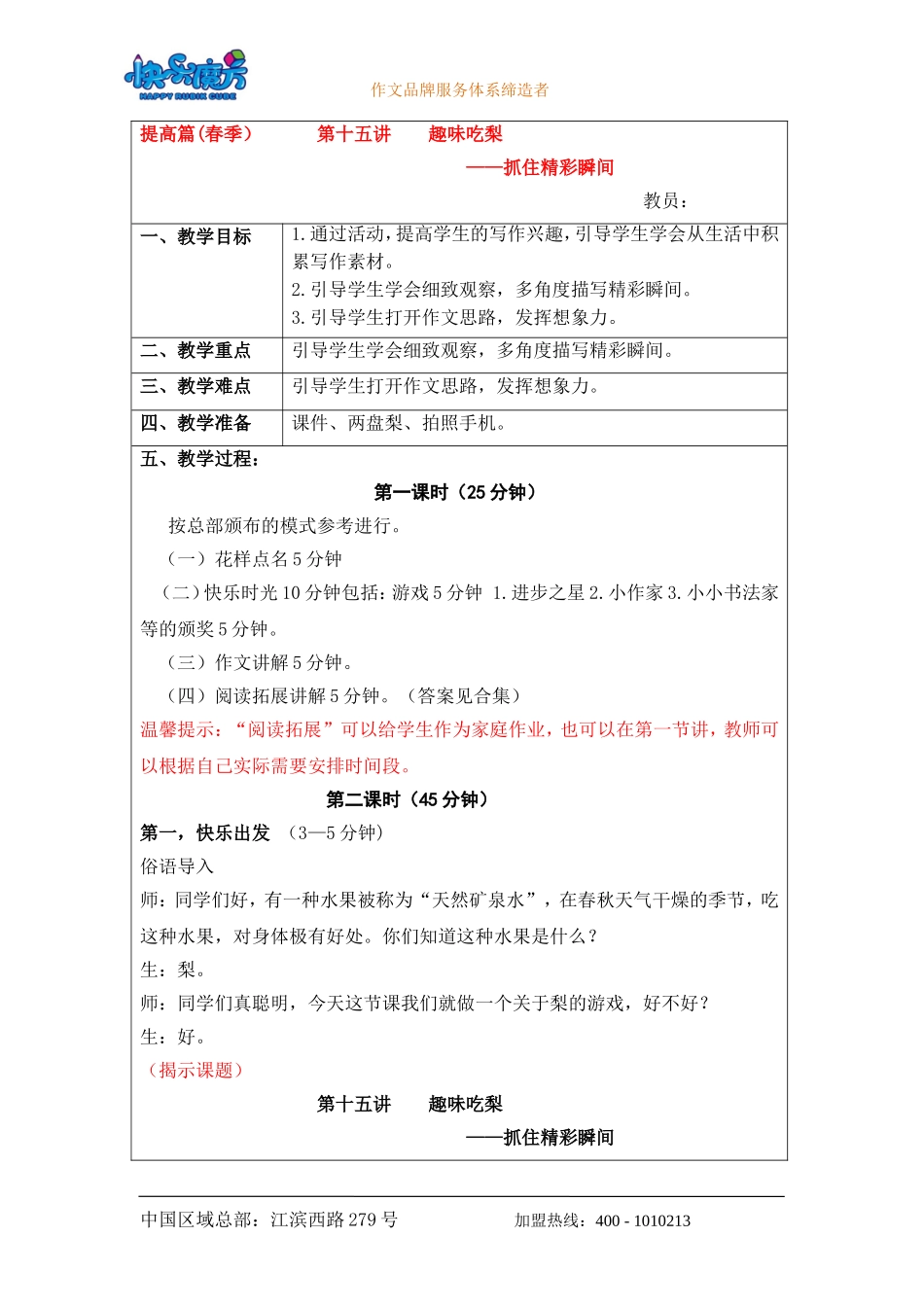 快乐魔方
HAPPY RUBIK CUBE
作文品牌服务体系缔造者

提高篇(春季) 第十五讲 趣味吃梨
——抓住精彩瞬间
教员：

| 一、教学目标 | 1.通过活动,提高学生的写作兴趣,引导学生学会从生活中积累写作素材。 2.引导学生学会细致观察，多角度描写精彩瞬间。 3.引导学生打开作文思路，发挥想象力。 |
|---|---|
| 二、教学重点 | 引导学生学会细致观察，多角度描写精彩瞬间。 |
| 三、教学难点 | 引导学生打开作文思路，发挥想象力。 |
| 四、教学准备 | 课件、两盘梨、拍照手机。 |

五、教学过程：

第一课时（25 分钟）

按总部颁布的模式参考进行。

（一）花样点名 5 分钟

（二）快乐时光 10 分钟包括：游戏 5 分钟 1.进步之星 2.小作家 3.小小书法家等的颁奖 5 分钟。

（三）作文讲解 5 分钟。

（四）阅读拓展讲解 5 分钟。（答案见合集）

温馨提示：“阅读拓展”可以给学生作为家庭作业，也可以在第一节讲，教师可以根据自己实际需要安排时间段。

第二课时（45 分钟）

第一，快乐出发 （3—5 分钟）

俗语导入

师：同学们好，有一种水果被称为“天然矿泉水”，在春秋天气干燥的季节，吃这种水果，对身体极有好处。你们知道这种水果是什么？

生：梨。

师：同学们真聪明，今天这节课我们就做一个关于梨的游戏，好不好？

生：好。

（揭示课题）

第十五讲 趣味吃梨
——抓住精彩瞬间

中国区域总部：江滨西路 279 号 加盟热线：400 - 1010213